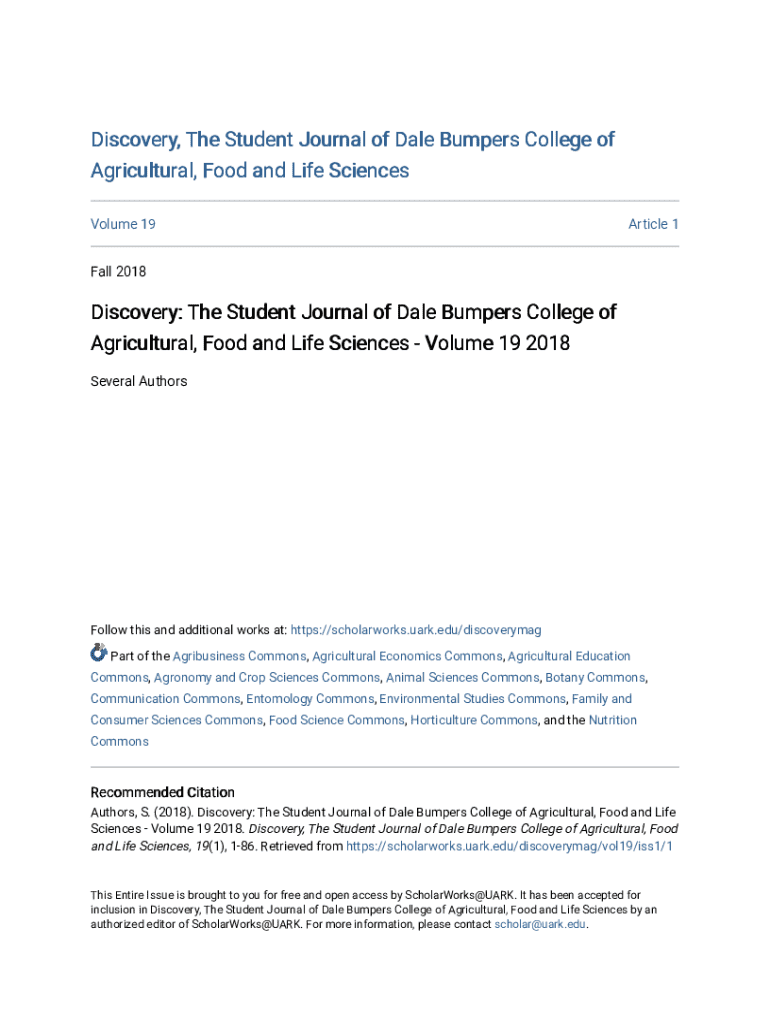 Discovery, The Student Journal of Dale Bumpers College of Agricultural, Food and Life Sciences

Volume 19

Article 1

Fall 2018

Discovery: The Student Journal of Dale Bumpers College of Agricultural, Food and Life Sciences - Volume 19 2018

Several Authors

Follow this and additional works at: https://scholarworks.uark.edu/discoverymag

Part of the Agribusiness Commons, Agricultural Economics Commons, Agricultural Education Commons, Agronomy and Crop Sciences Commons, Animal Sciences Commons, Botany Commons, Communication Commons, Entomology Commons, Environmental Studies Commons, Family and Consumer Sciences Commons, Food Science Commons, Horticulture Commons, and the Nutrition Commons

Recommended Citation
Authors, S. (2018). Discovery: The Student Journal of Dale Bumpers College of Agricultural, Food and Life Sciences - Volume 19 2018. Discovery, The Student Journal of Dale Bumpers College of Agricultural, Food and Life Sciences, 19(1), 1-86. Retrieved from https://scholarworks.uark.edu/discoverymag/vol19/iss1/1

This Entire Issue is brought to you for free and open access by ScholarWorks@UARK. It has been accepted for inclusion in Discovery, The Student Journal of Dale Bumpers College of Agricultural, Food and Life Sciences by an authorized editor of ScholarWorks@UARK. For more information, please contact scholar@uark.edu.